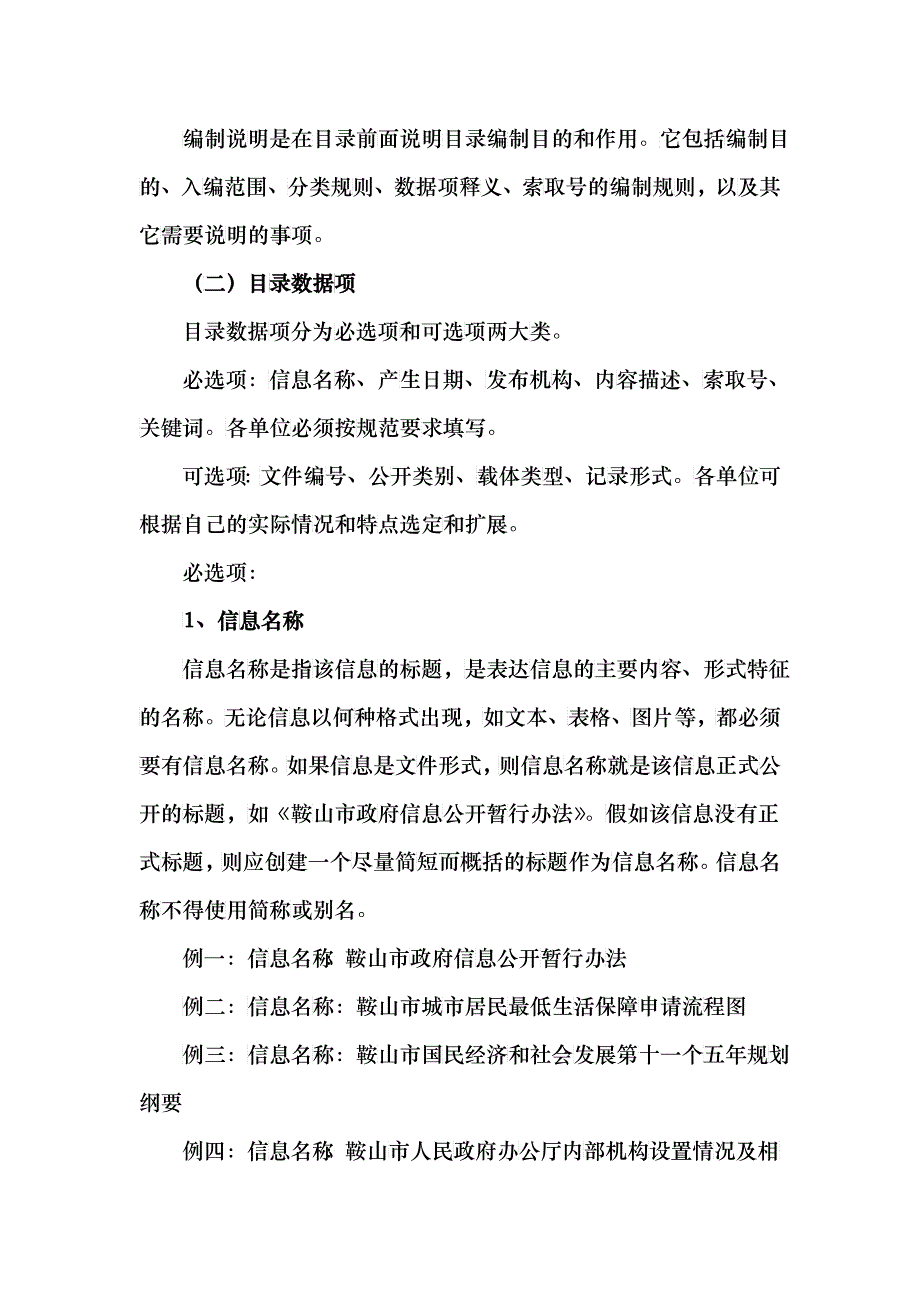 编制说明是在目录前面说明目录编制目的和作用。它包括编制目的、入编范围、分类规则、数据项释义、索取号的编制规则，以及其它需要说明的事项。

（二）目录数据项

目录数据项分为必选项和可选项两大类。

必选项：信息名称、产生日期、发布机构、内容描述、索取号、关键词。各单位必须按规范要求填写。

可选项：文件编号、公开类别、载体类型、记录形式。各单位可根据自己的实际情况和特点选定和扩展。

必选项：

1、信息名称

信息名称是指该信息的标题，是表达信息的主要内容、形式特征的名称。无论信息以何种格式出现，如文本、表格、图片等，都必须要有信息名称。如果信息是文件形式，则信息名称就是该信息正式公开的标题，如《鞍山市政府信息公开暂行办法》。假如该信息没有正式标题，则应创建一个尽量简短而概括的标题作为信息名称。信息名称不得使用简称或别名。

例一：信息名称 鞍山市政府信息公开暂行办法

例二：信息名称：鞍山市城市居民最低生活保障申请流程图

例三：信息名称：鞍山市国民经济和社会发展第十一个五年规划纲要

例四：信息名称 鞍山市人民政府办公厅内部机构设置情况及相